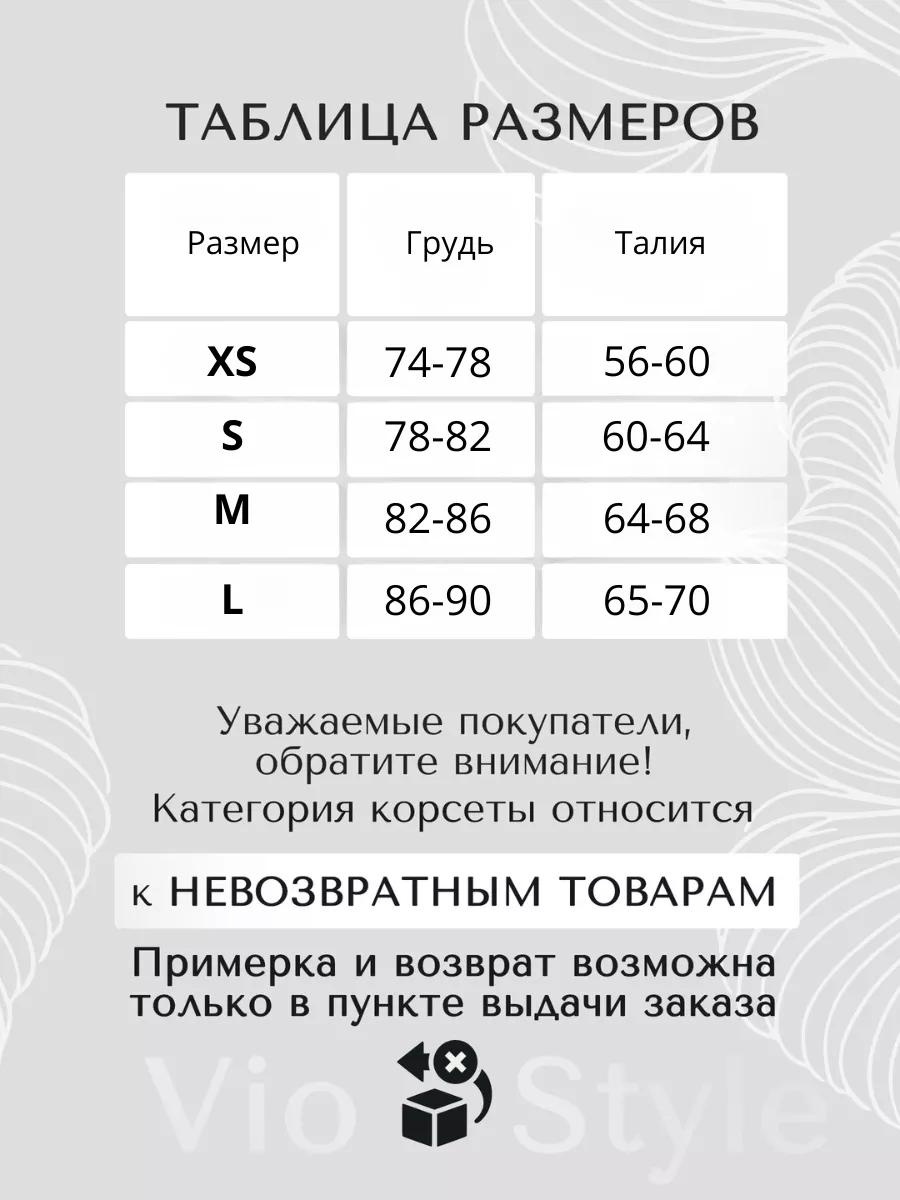 ТАБЛИЦА РАЗМЕРОВ

| Размер | Грудь | Талия |
|---|---|---|
| XS | 74-78 | 56-60 |
| S | 78-82 | 60-64 |
| M | 82-86 | 64-68 |
| L | 86-90 | 65-70 |

Уважаемые покупатели, обратите внимание! Категория корсеты относится

к НЕВОЗВРАТНЫМ ТОВАРАМ

Примерка и возврат возможна только в пункте выдачи заказа

Vio Style